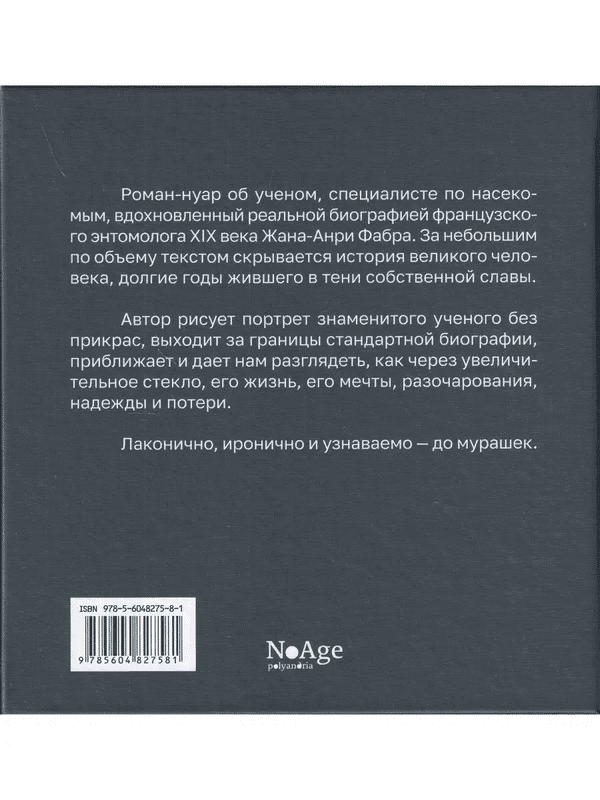 Роман-нуар об ученом, специалисте по насекомым, вдохновленный реальной биографией французского энтомолога XIX века Жана-Анри Фабра. За небольшим по объему текстом скрывается история великого человека, долгие годы жившего в тени собственной славы.

Автор рисует портрет знаменитого ученого без прикрас, выходит за границы стандартной биографии, приближает и дает нам разглядеть, как через увеличительное стекло, его жизнь, его мечты, разочарования, надежды и потери.

Лаконично, иронично и узнаваемо — до мурашек.

ISBN 978-5-6048275-8-1

9 785604 827581

NoAge
polyandria